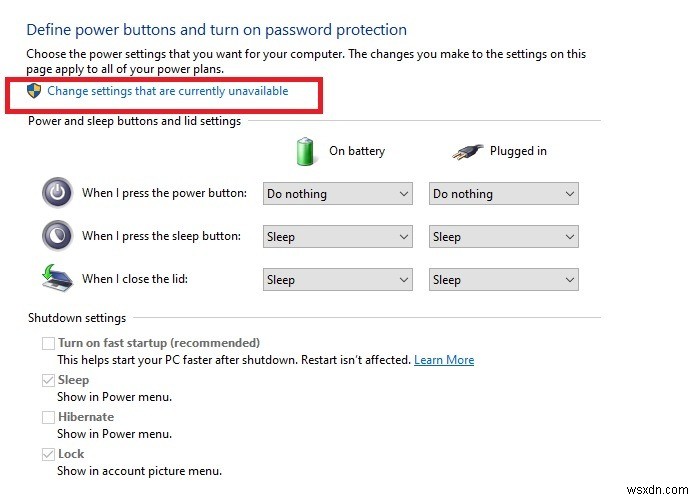 Define power buttons and turn on password protection

Choose the power settings that you want for your computer. The changes you make to the settings on this page apply to all of your power plans.

Change settings that are currently unavailable

Power and sleep buttons and lid settings

| | On battery | Plugged in |
|---|---|---|
| When I press the power button: | Do nothing | Do nothing |
| When I press the sleep button: | Sleep | Sleep |
| When I close the lid: | Sleep | Sleep |

Shutdown settings

Turn on fast startup (recommended)
This helps start your PC faster after shutdown. Restart isn't affected. Learn More

Sleep
Show in Power menu.

Hibernate
Show in Power menu.

Lock
Show in account picture menu.

wsxdn.com